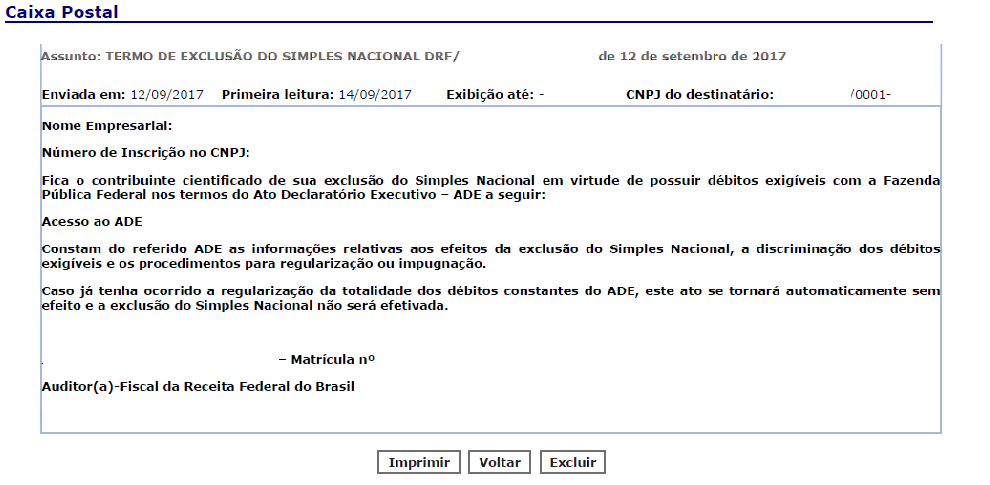 Caixa Postal

Assunto: TERMO DE EXCLUSÃO DO SIMPLES NACIONAL DRF/ de 12 de setembro de 2017

Enviada em: 12/09/2017 Primeira leitura: 14/09/2017 Exibição até: - CNPJ do destinatário: /0001-

Nome Empresarial:

Número de Inscrição no CNPJ:

Fica o contribuinte cientificado de sua exclusão do Simples Nacional em virtude de possuir débitos exigíveis com a Fazenda Pública Federal nos termos do Ato Declaratório Executivo – ADE a seguir:

Acesso ao ADE

Constam do referido ADE as informações relativas aos efeitos da exclusão do Simples Nacional, a discriminação dos débitos exigíveis e os procedimentos para regularização ou impugnação.

Caso já tenha ocorrido a regularização da totalidade dos débitos constantes do ADE, este ato se tornará automaticamente sem efeito e a exclusão do Simples Nacional não será efetivada.

– Matrícula nº

Auditor(a)-Fiscal da Receita Federal do Brasil

Imprimir Voltar Excluir